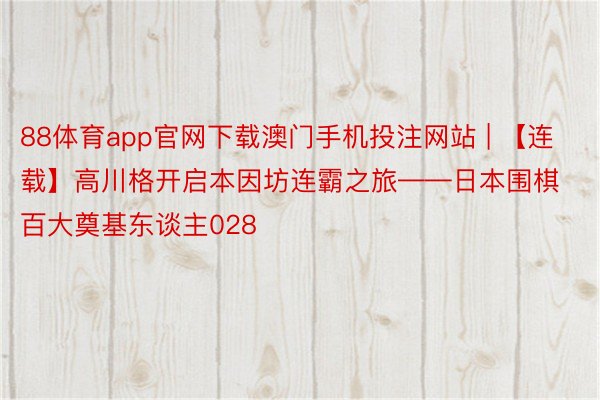 88体育app官网下载澳门手机投注网站｜【连载】高川格开启本因坊连霸之旅——日本围棋百大奠基东谈主028